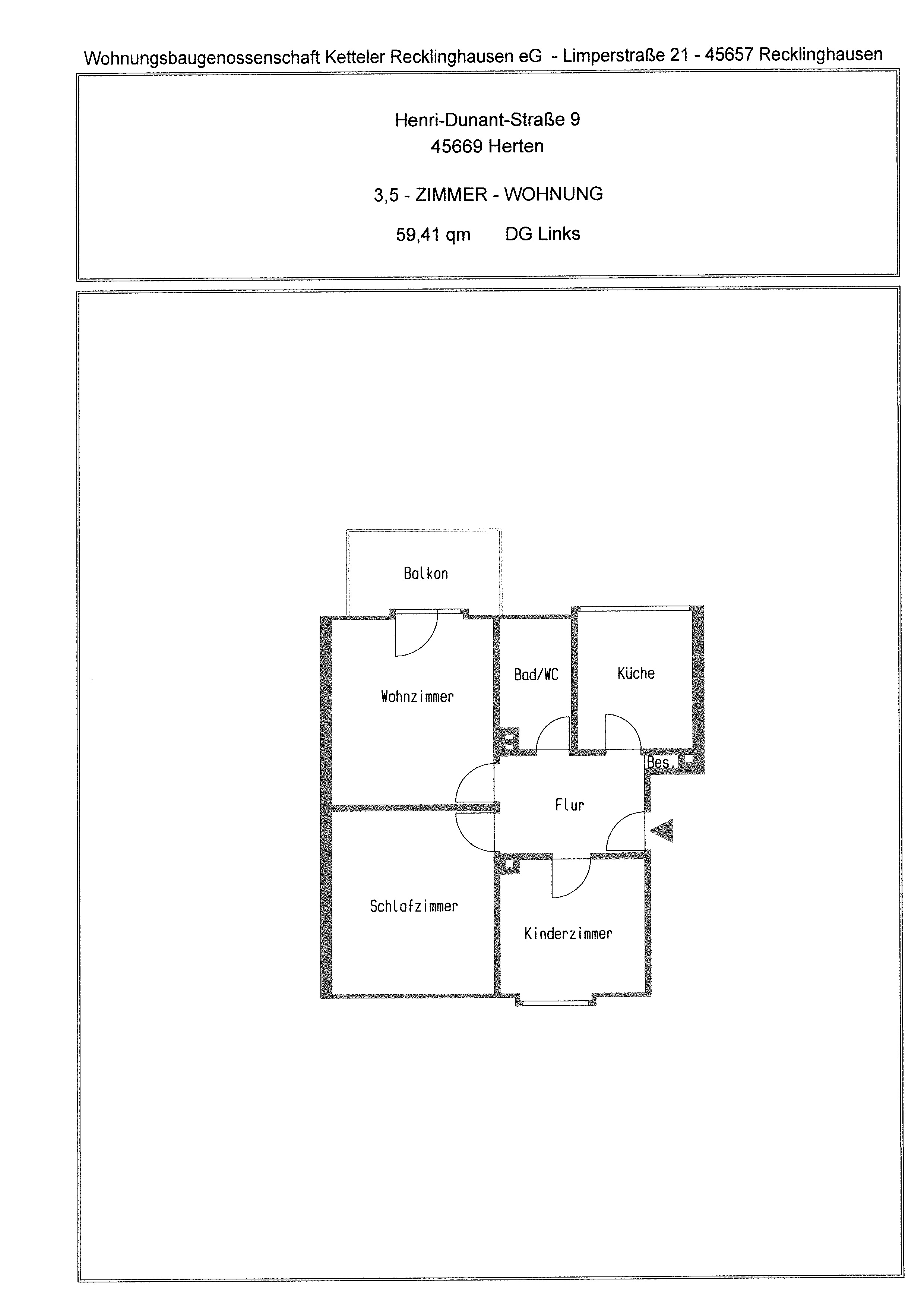 Wohnungsbaugenossenschaft Ketteler Recklinghausen eG - Limperstraße 21 - 45657 Recklinghausen

Henri-Dunant-Straße 9
45669 Herten

3,5 - ZIMMER - WOHNUNG

59,41 qm DG Links

Balkon

Wohnzimmer

Bad/WC

Küche

Bes.

Flur

Schlafzimmer

Kinderzimmer